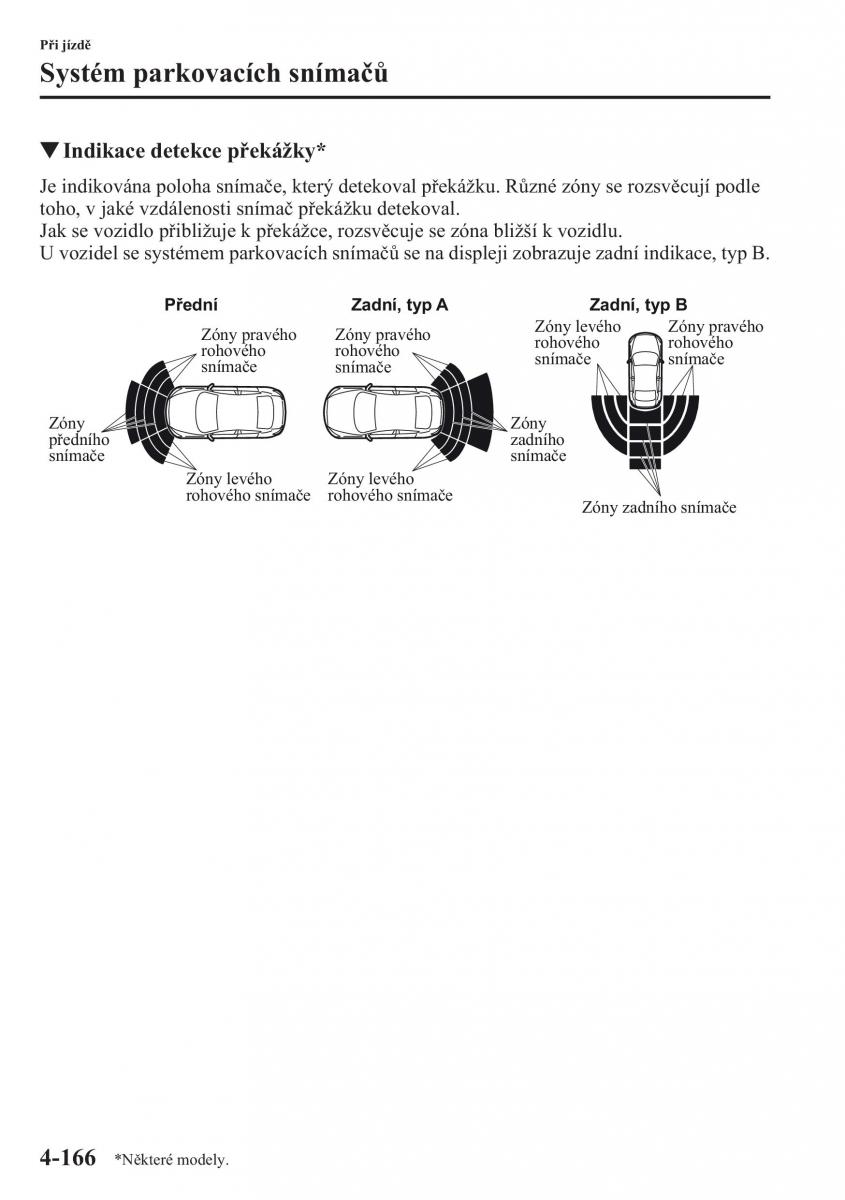 Při jízdě

Systém parkovacích snímačů

▼Indikace detekce překážky*

Je indikována poloha snímače, který detekoval překážku. Různé zóny se rozsvěcují podle toho, v jaké vzdálenosti snímač překážku detekoval.
Jak se vozidlo přibližuje k překážce, rozsvěcuje se zóna bližší k vozidlu.
U vozidel se systémem parkovacích snímačů se na displeji zobrazuje zadní indikace, typ B.

Přední

Zóny pravého rohového snímače

Zóny předního snímače

Zóny levého rohového snímače

Zadní, typ A

Zóny pravého rohového snímače

Zóny zadního snímače

Zóny levého rohového snímače

Zadní, typ B

Zóny levého rohového snímače

Zóny pravého rohového snímače

Zóny zadního snímače

4-166 *Některé modely.